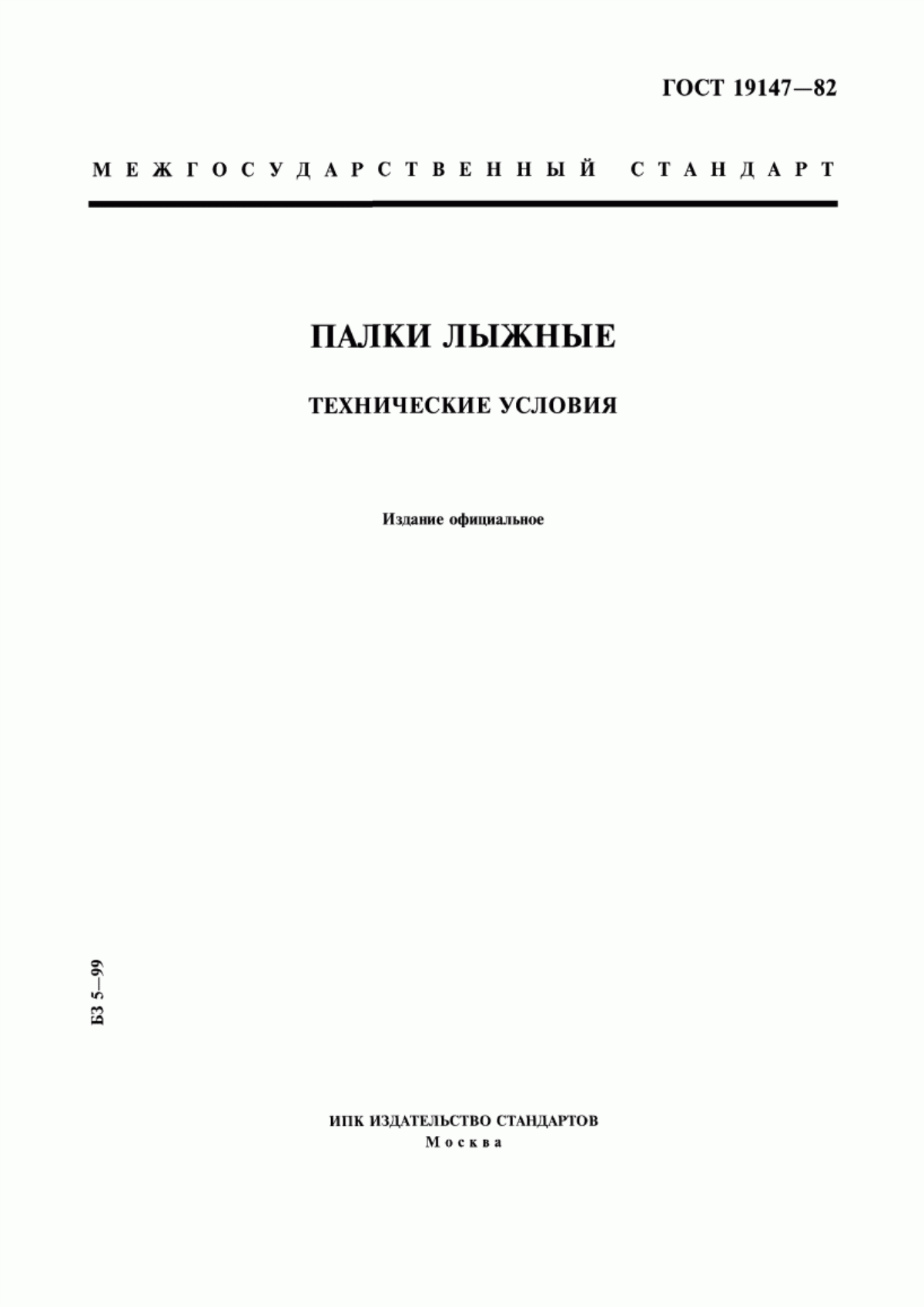 ГОСТ 19147—82

МЕЖГОСУДАРСТВЕННЫЙ СТАНДАРТ

ПАЛКИ ЛЫЖНЫЕ

ТЕХНИЧЕСКИЕ УСЛОВИЯ

Издание официальное

БЗ 5—99

ИПК ИЗДАТЕЛЬСТВО СТАНДАРТОВ
Москва